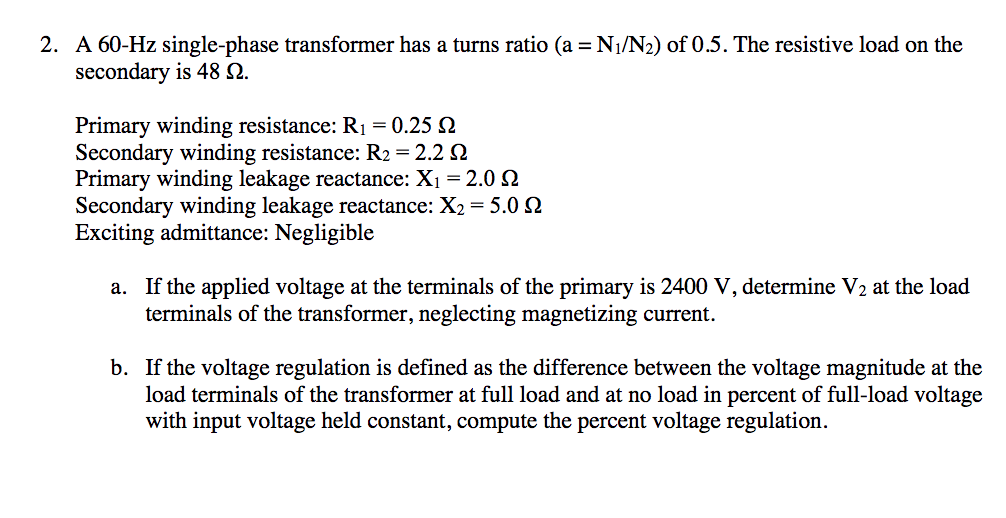 2. A 60-Hz single-phase transformer has a turns ratio ($a = N_1/N_2$) of 0.5. The resistive load on the secondary is 48 $\Omega$.

Primary winding resistance: $R_1 = 0.25\ \Omega$
Secondary winding resistance: $R_2 = 2.2\ \Omega$
Primary winding leakage reactance: $X_1 = 2.0\ \Omega$
Secondary winding leakage reactance: $X_2 = 5.0\ \Omega$
Exciting admittance: Negligible

a. If the applied voltage at the terminals of the primary is 2400 V, determine $V_2$ at the load terminals of the transformer, neglecting magnetizing current.

b. If the voltage regulation is defined as the difference between the voltage magnitude at the load terminals of the transformer at full load and at no load in percent of full-load voltage with input voltage held constant, compute the percent voltage regulation.